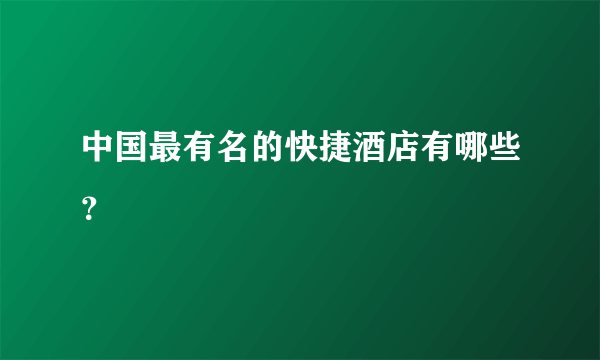 中国最有名的快捷酒店有哪些?